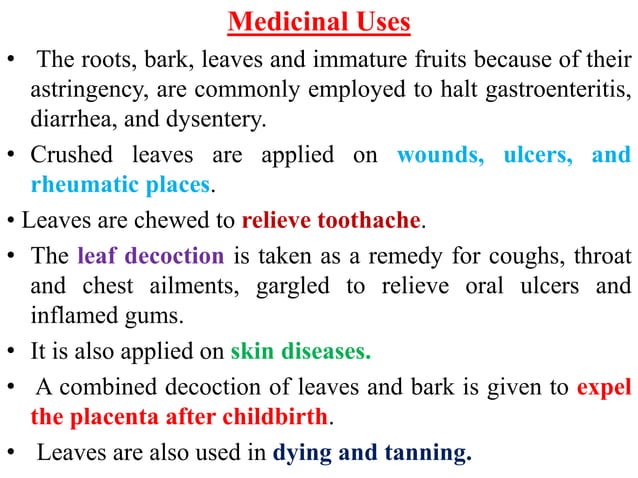 Medicinal Uses

• The roots, bark, leaves and immature fruits because of their astringency, are commonly employed to halt gastroenteritis, diarrhea, and dysentery.

• Crushed leaves are applied on wounds, ulcers, and rheumatic places.

• Leaves are chewed to relieve toothache.

• The leaf decoction is taken as a remedy for coughs, throat and chest ailments, gargled to relieve oral ulcers and inflamed gums.

• It is also applied on skin diseases.

• A combined decoction of leaves and bark is given to expel the placenta after childbirth.

• Leaves are also used in dying and tanning.